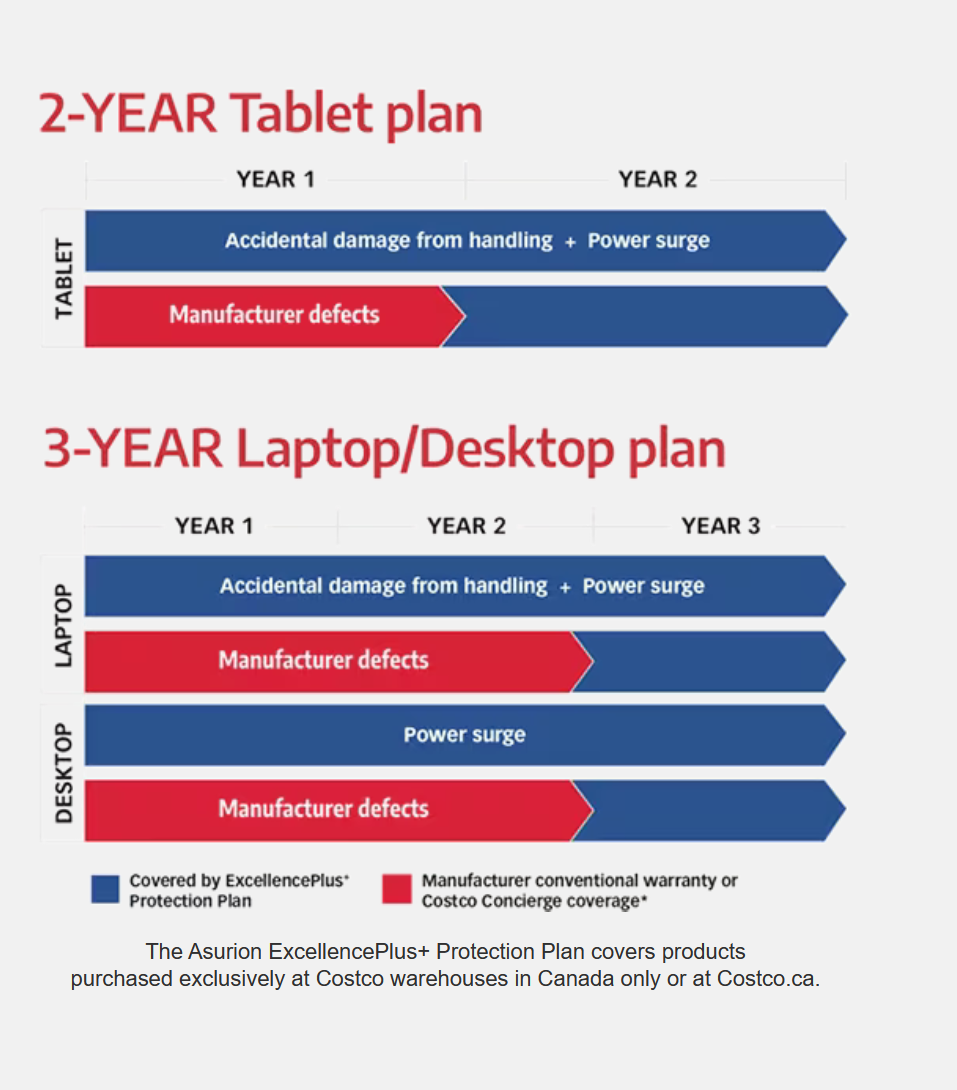 2-YEAR Tablet plan

YEAR 1 YEAR 2

TABLET

Accidental damage from handling + Power surge

Manufacturer defects

3-YEAR Laptop/Desktop plan

YEAR 1 YEAR 2 YEAR 3

LAPTOP

Accidental damage from handling + Power surge

Manufacturer defects

DESKTOP

Power surge

Manufacturer defects

Covered by ExcellencePlus+ Protection Plan

Manufacturer conventional warranty or Costco Concierge coverage*

The Asurion ExcellencePlus+ Protection Plan covers products purchased exclusively at Costco warehouses in Canada only or at Costco.ca.